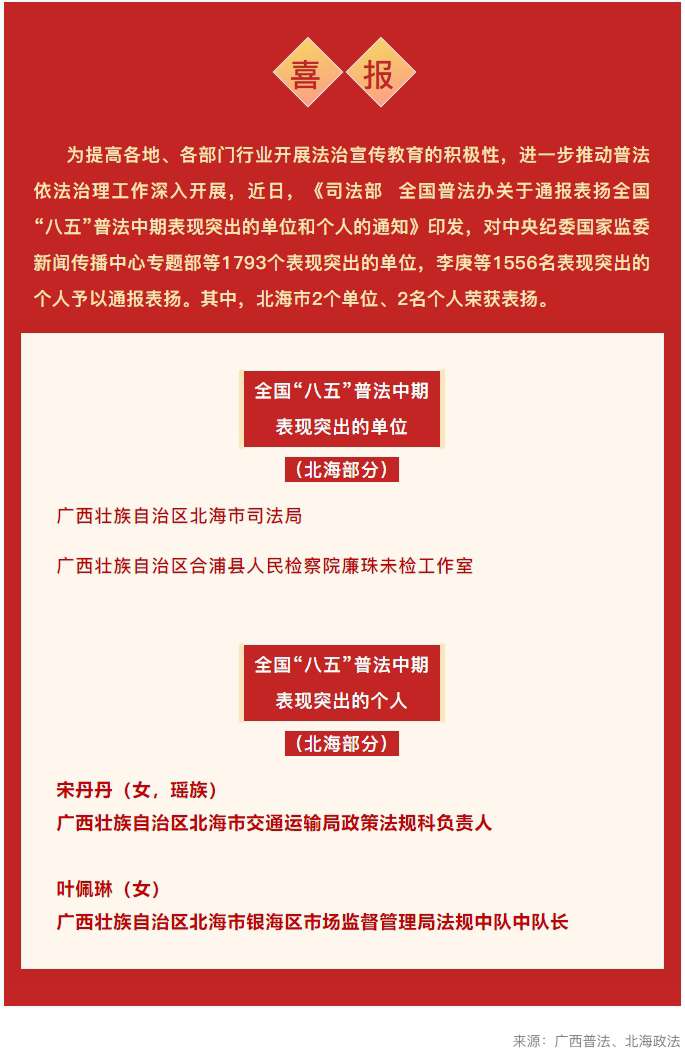 喜 报

为提高各地、各部门行业开展法治宣传教育的积极性，进一步推动普法依法治理工作深入开展，近日，《司法部 全国普法办关于通报表扬全国“八五”普法中期表现突出的单位和个人的通知》印发，对中央纪委国家监委新闻传播中心专题部等1793个表现突出的单位，李庚等1556名表现突出的个人予以通报表扬。其中，北海市2个单位、2名个人荣获表扬。

全国“八五”普法中期
表现突出的单位

（北海部分）

广西壮族自治区北海市司法局

广西壮族自治区合浦县人民检察院廉珠未检工作室

全国“八五”普法中期
表现突出的个人

（北海部分）

宋丹丹（女，瑶族）
广西壮族自治区北海市交通运输局政策法规科负责人

叶佩琳（女）
广西壮族自治区北海市银海区市场监督管理局法规中队中队长

来源：广西普法、北海政法